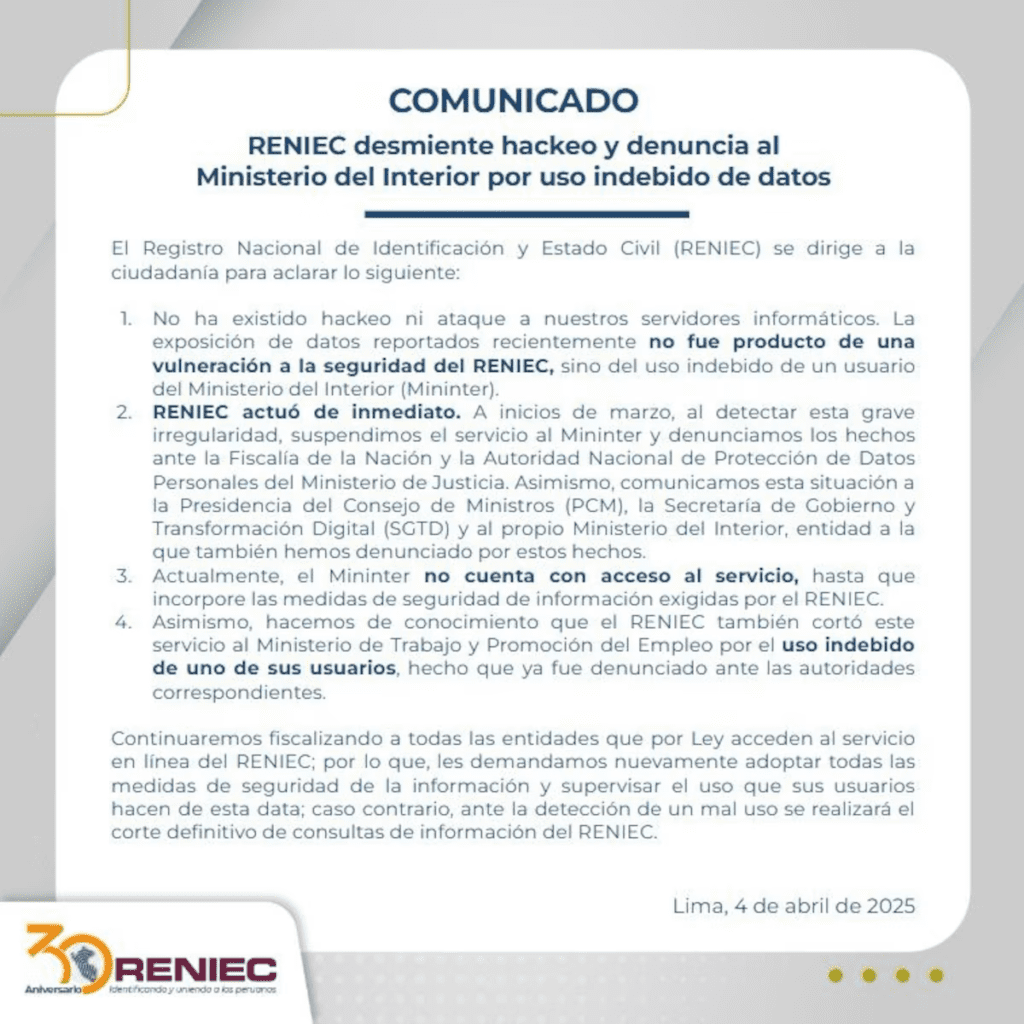 COMUNICADO

RENIEC desmiente hackeo y denuncia al Ministerio del Interior por uso indebido de datos

El Registro Nacional de Identificación y Estado Civil (RENIEC) se dirige a la ciudadanía para aclarar lo siguiente:

1. No ha existido hackeo ni ataque a nuestros servidores informáticos. La exposición de datos reportados recientemente no fue producto de una vulneración a la seguridad del RENIEC, sino del uso indebido de un usuario del Ministerio del Interior (Mininter).
2. RENIEC actuó de inmediato. A inicios de marzo, al detectar esta grave irregularidad, suspendimos el servicio al Mininter y denunciamos los hechos ante la Fiscalía de la Nación y la Autoridad Nacional de Protección de Datos Personales del Ministerio de Justicia. Asimismo, comunicamos esta situación a la Presidencia del Consejo de Ministros (PCM), la Secretaría de Gobierno y Transformación Digital (SGTD) y al propio Ministerio del Interior, entidad a la que también hemos denunciado por estos hechos.
3. Actualmente, el Mininter no cuenta con acceso al servicio, hasta que incorpore las medidas de seguridad de información exigidas por el RENIEC.
4. Asimismo, hacemos de conocimiento que el RENIEC también cortó este servicio al Ministerio de Trabajo y Promoción del Empleo por el uso indebido de uno de sus usuarios, hecho que ya fue denunciado ante las autoridades correspondientes.

Continuaremos fiscalizando a todas las entidades que por Ley acceden al servicio en línea del RENIEC; por lo que, les demandamos nuevamente adoptar todas las medidas de seguridad de la información y supervisar el uso que sus usuarios hacen de esta data; caso contrario, ante la detección de un mal uso se realizará el corte definitivo de consultas de información del RENIEC.

Lima, 4 de abril de 2025

30 Aniversario RENIEC Identificando y uniendo a los peruanos